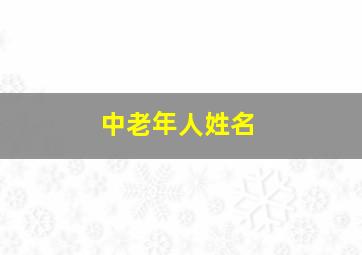 中老年人姓名